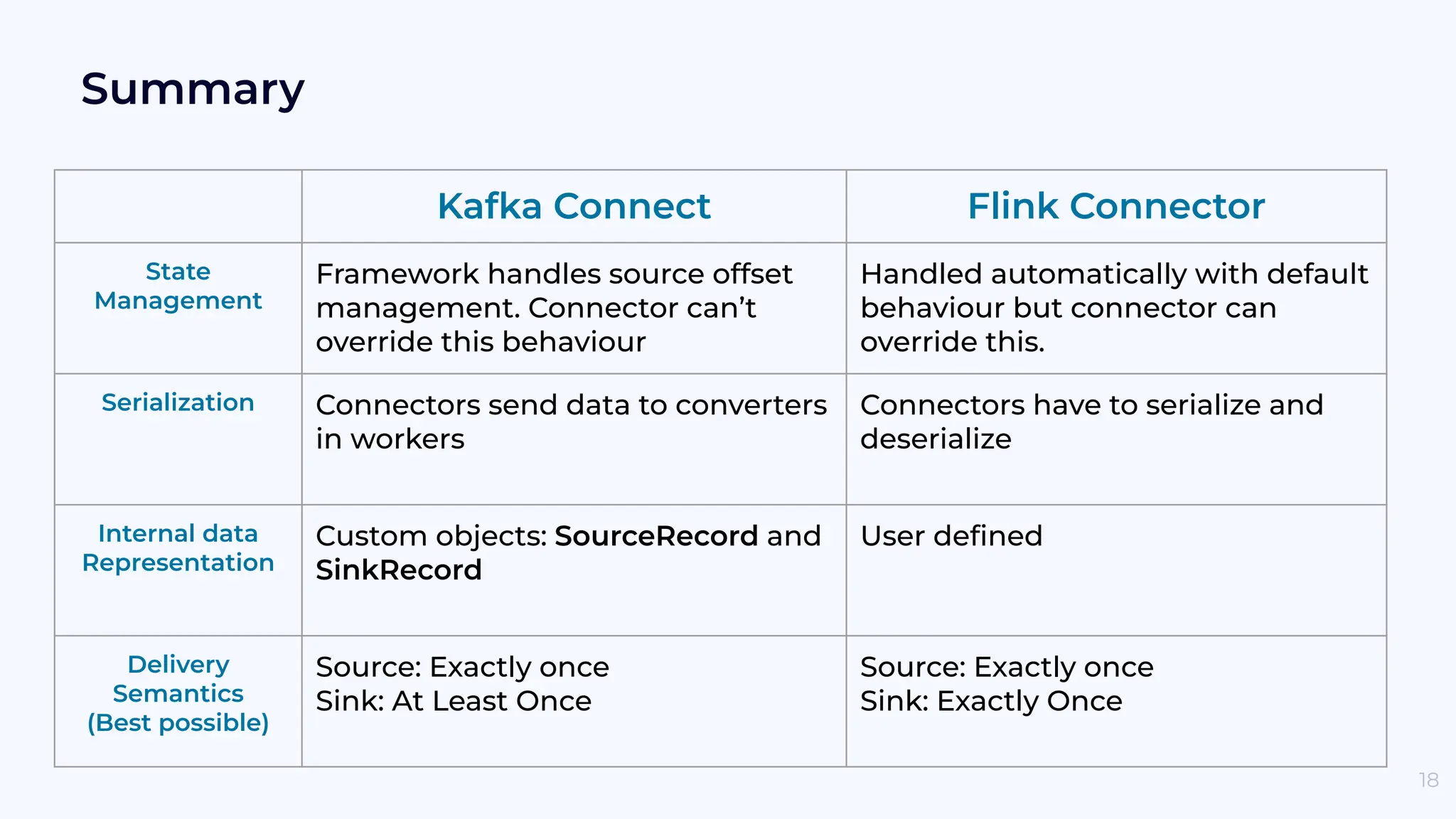 Summary

| | Kafka Connect | Flink Connector |
|---|---|---|
| State Management | Framework handles source offset management. Connector can't override this behaviour | Handled automatically with default behaviour but connector can override this. |
| Serialization | Connectors send data to converters in workers | Connectors have to serialize and deserialize |
| Internal data Representation | Custom objects: SourceRecord and SinkRecord | User defined |
| Delivery Semantics (Best possible) | Source: Exactly once Sink: At Least Once | Source: Exactly once Sink: Exactly Once |

18